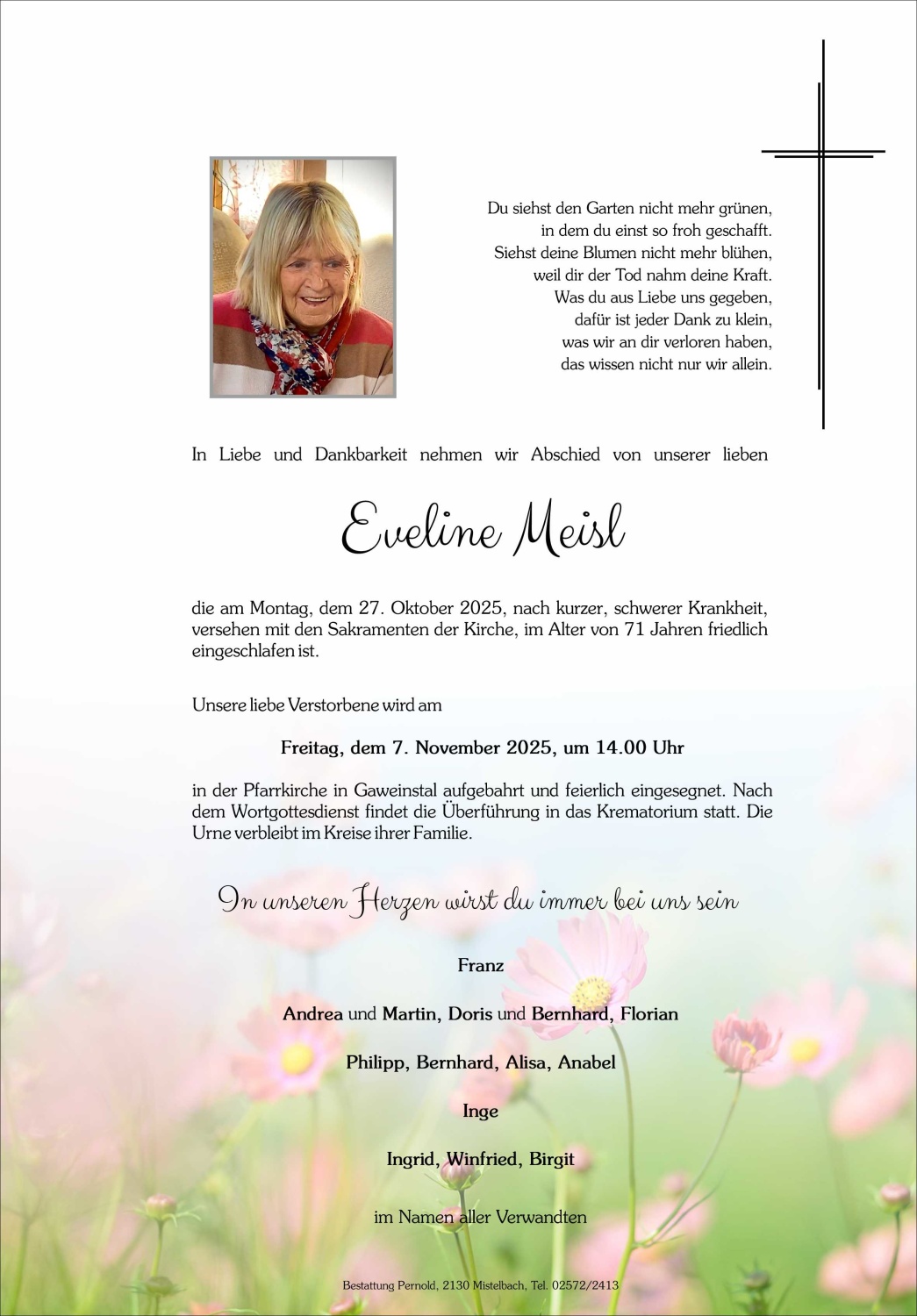 Du siehst den Garten nicht mehr grünen,
in dem du einst so froh geschafft.
Siehst deine Blumen nicht mehr blühen,
weil dir der Tod nahm deine Kraft.
Was du aus Liebe uns gegeben,
dafür ist jeder Dank zu klein,
was wir an dir verloren haben,
das wissen nicht nur wir allein.

In Liebe und Dankbarkeit nehmen wir Abschied von unserer lieben

Eveline Meisl

die am Montag, dem 27. Oktober 2025, nach kurzer, schwerer Krankheit, versehen mit den Sakramenten der Kirche, im Alter von 71 Jahren friedlich eingeschlafen ist.

Unsere liebe Verstorbene wird am

Freitag, dem 7. November 2025, um 14.00 Uhr

in der Pfarrkirche in Gaweinstal aufgebahrt und feierlich eingesegnet. Nach dem Wortgottesdienst findet die Überführung in das Krematorium statt. Die Urne verbleibt im Kreise ihrer Familie.

In unseren Herzen wirst du immer bei uns sein

Franz

Andrea und Martin, Doris und Bernhard, Florian

Philipp, Bernhard, Alisa, Anabel

Inge

Ingrid, Winfried, Birgit

im Namen aller Verwandten

Bestattung Pernold, 2130 Mistelbach, Tel. 02572/2413